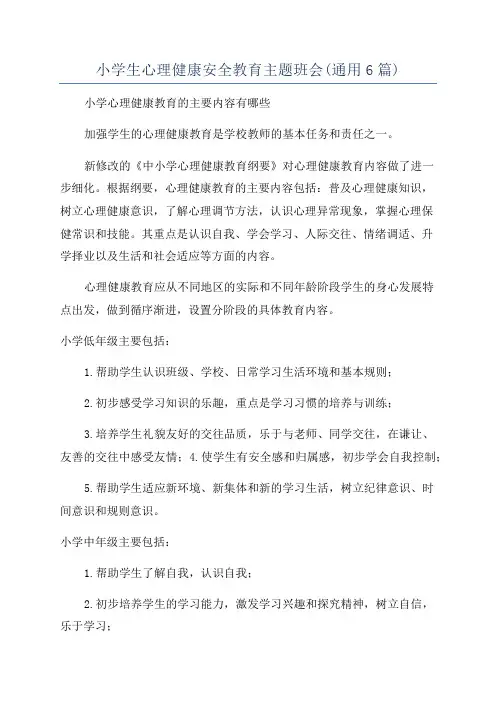 小学生心理健康安全教育主题班会(通用6篇)

小学心理健康教育的主要内容有哪些

加强学生的心理健康教育是学校教师的基本任务和责任之一。

新修改的《中小学心理健康教育纲要》对心理健康教育内容做了进一步细化。根据纲要，心理健康教育的主要内容包括：普及心理健康知识，树立心理健康意识，了解心理调节方法，认识心理异常现象，掌握心理保健常识和技能。其重点是认识自我、学会学习、人际交往、情绪调适、升学择业以及生活和社会适应等方面的内容。

心理健康教育应从不同地区的实际和不同年龄阶段学生的身心发展特点出发，做到循序渐进，设置分阶段的具体教育内容。

小学低年级主要包括：

1.帮助学生认识班级、学校、日常学习生活环境和基本规则；

2.初步感受学习知识的乐趣，重点是学习习惯的培养与训练；

3.培养学生礼貌友好的交往品质，乐于与老师、同学交往，在谦让、友善的交往中感受友情；4.使学生有安全感和归属感，初步学会自我控制；

5.帮助学生适应新环境、新集体和新的学习生活，树立纪律意识、时间意识和规则意识。

小学中年级主要包括：

1.帮助学生了解自我，认识自我；

2.初步培养学生的学习能力，激发学习兴趣和探究精神，树立自信，乐于学习；